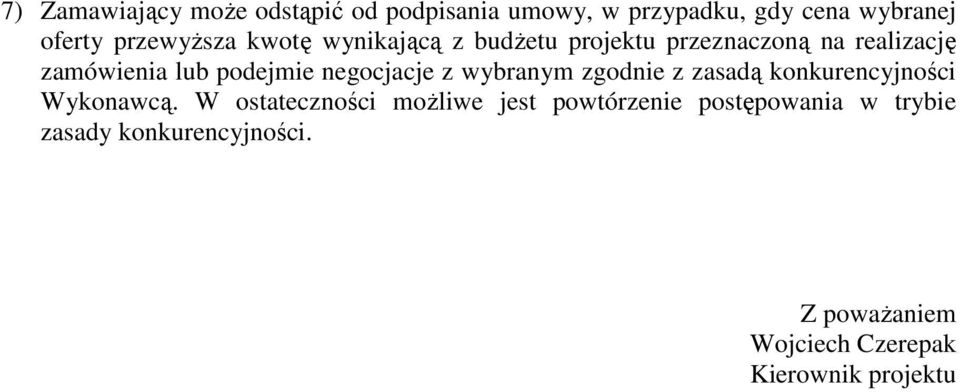 7) Zamawiający może odstąpić od podpisania umowy, w przypadku, gdy cena wybranej oferty przewyższa kwotę wynikającą z budżetu projektu przeznaczoną na realizację zamówienia lub podejmie negocjacje z wybranym zgodnie z zasadą konkurencyjności Wykonawcą. W ostateczności możliwe jest powtórzenie postępowania w trybie zasady konkurencyjności.

Z poważaniem
Wojciech Czerepak
Kierownik projektu